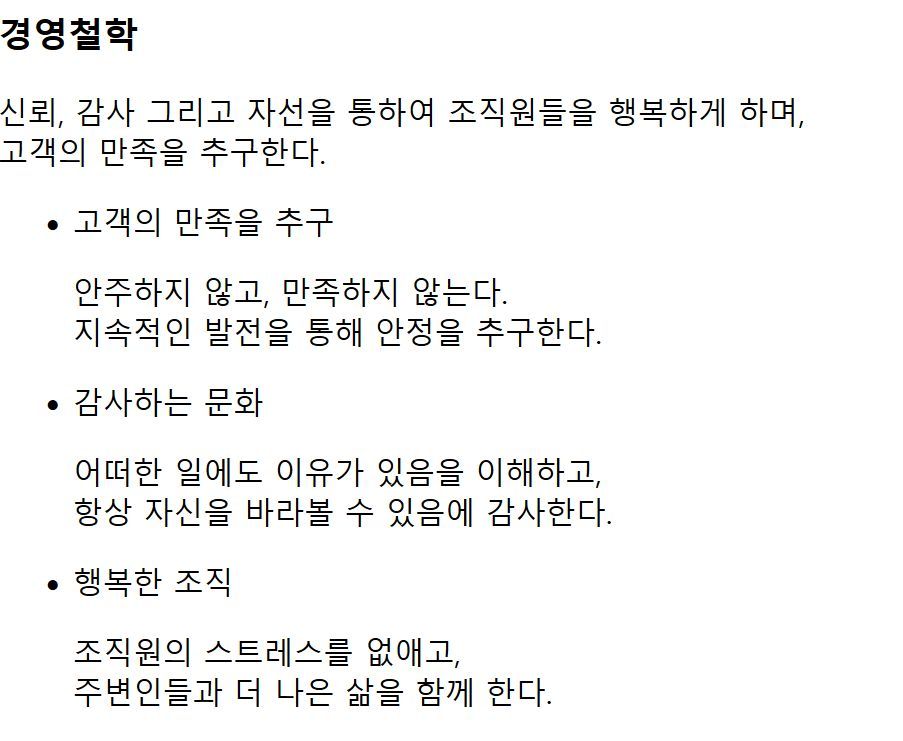 경영철학

신뢰, 감사 그리고 자선을 통하여 조직원들을 행복하게 하며, 고객의 만족을 추구한다.

• 고객의 만족을 추구

안주하지 않고, 만족하지 않는다.
지속적인 발전을 통해 안정을 추구한다.

• 감사하는 문화

어떠한 일에도 이유가 있음을 이해하고,
항상 자신을 바라볼 수 있음에 감사한다.

• 행복한 조직

조직원의 스트레스를 없애고,
주변인들과 더 나은 삶을 함께 한다.